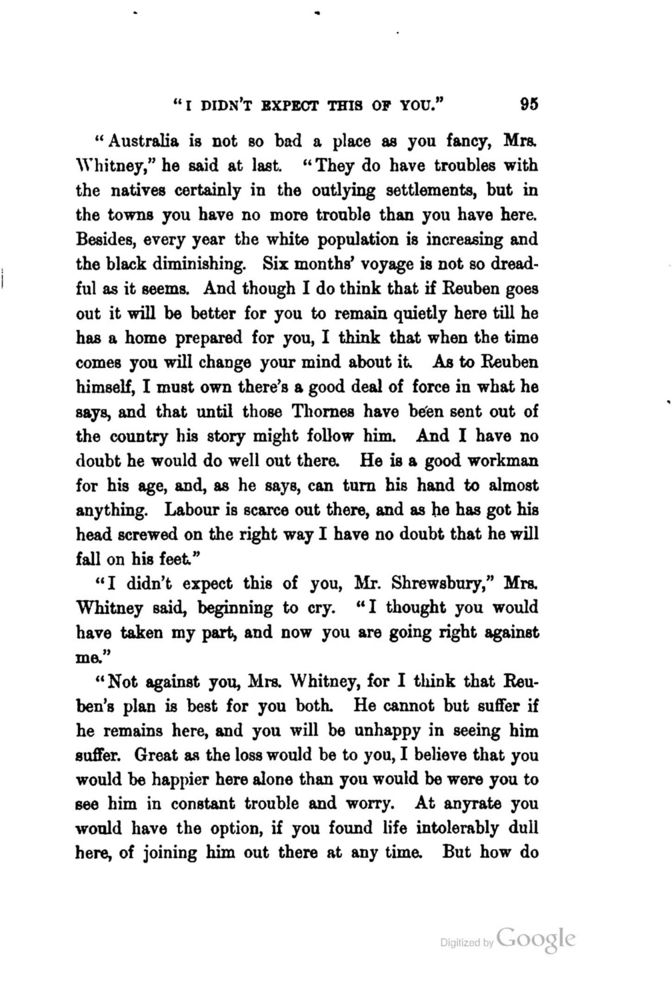 "I DIDN'T EXPECT THIS OF YOU." 95

"Australia is not so bad a place as you fancy, Mrs. Whitney," he said at last. "They do have troubles with the natives certainly in the outlying settlements, but in the towns you have no more trouble than you have here. Besides, every year the white population is increasing and the black diminishing. Six months' voyage is not so dreadful as it seems. And though I do think that if Reuben goes out it will be better for you to remain quietly here till he has a home prepared for you, I think that when the time comes you will change your mind about it. As to Reuben himself, I must own there's a good deal of force in what he says, and that until those Thornes have been sent out of the country his story might follow him. And I have no doubt he would do well out there. He is a good workman for his age, and, as he says, can turn his hand to almost anything. Labour is scarce out there, and as he has got his head screwed on the right way I have no doubt that he will fall on his feet."

"I didn't expect this of you, Mr. Shrewsbury," Mrs. Whitney said, beginning to cry. "I thought you would have taken my part, and now you are going right against me."

"Not against you, Mrs. Whitney, for I think that Reuben's plan is best for you both. He cannot but suffer if he remains here, and you will be unhappy in seeing him suffer. Great as the loss would be to you, I believe that you would be happier here alone than you would be were you to see him in constant trouble and worry. At anyrate you would have the option, if you found life intolerably dull here, of joining him out there at any time. But how do

Digitized by Google